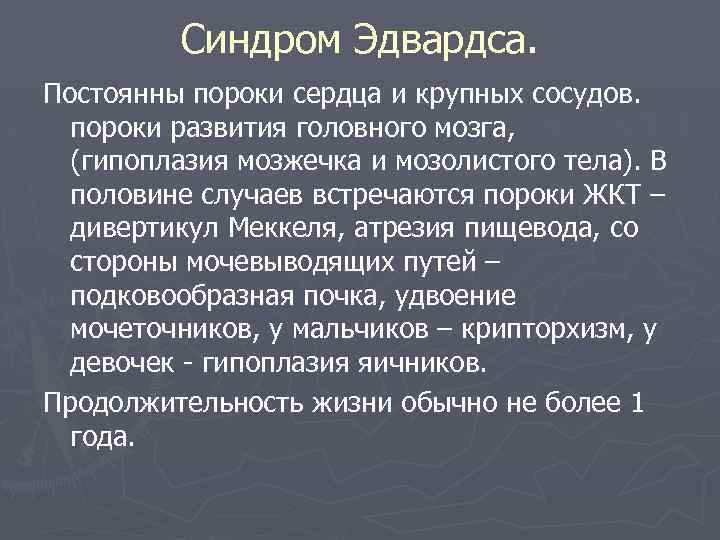 Синдром Эдвардса.

Постоянны пороки сердца и крупных сосудов. пороки развития головного мозга, (гипоплазия мозжечка и мозолистого тела). В половине случаев встречаются пороки ЖКТ – дивертикул Меккеля, атрезия пищевода, со стороны мочевыводящих путей – подковообразная почка, удвоение мочеточников, у мальчиков – крипторхизм, у девочек - гипоплазия яичников.

Продолжительность жизни обычно не более 1 года.